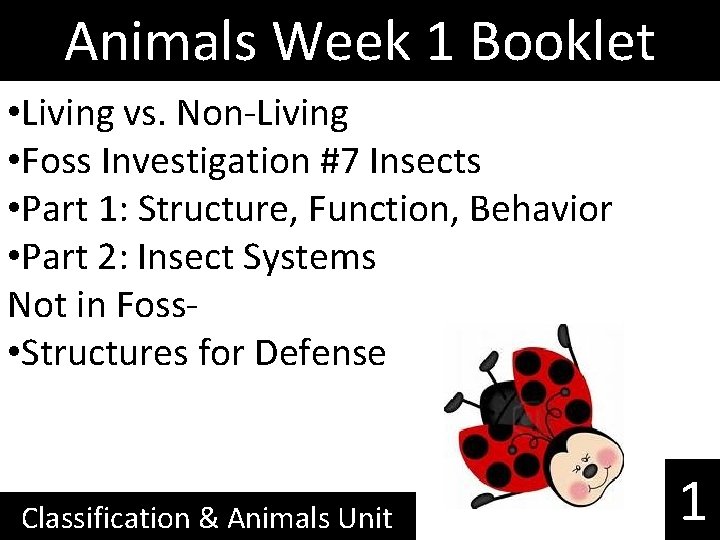 Animals Week 1 Booklet

•Living vs. Non-Living
•Foss Investigation #7 Insects
•Part 1: Structure, Function, Behavior
•Part 2: Insect Systems
Not in Foss-
•Structures for Defense

Classification & Animals Unit

1